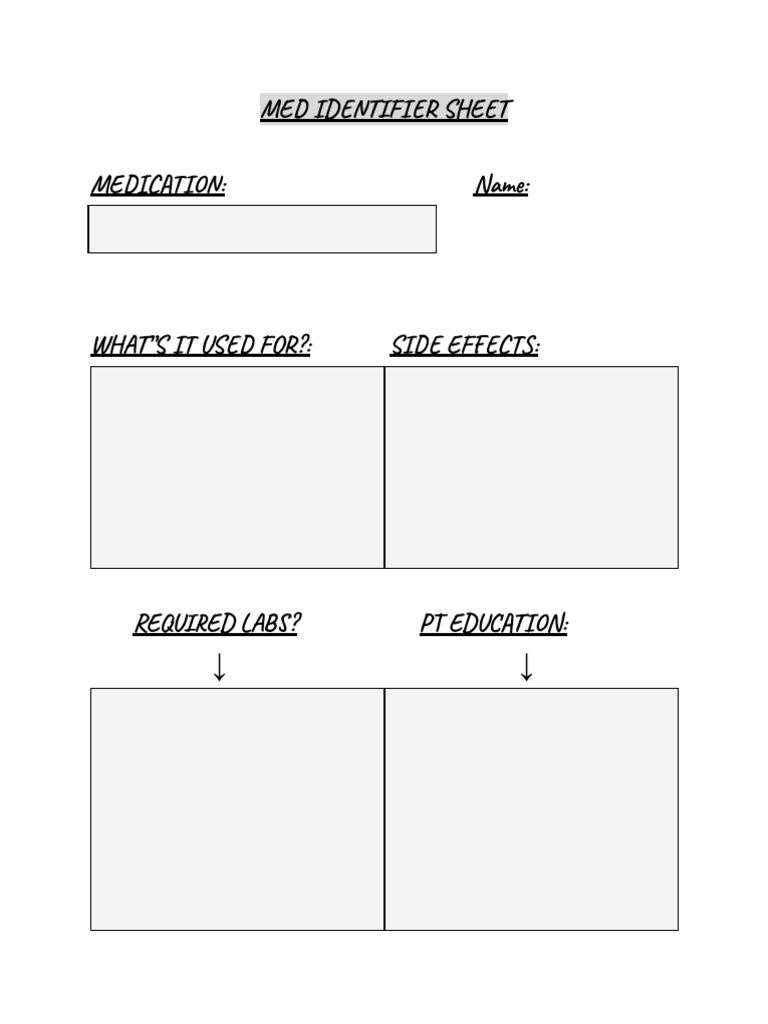 MED IDENTIFIER SHEET

MEDICATION:

Name:

WHAT'S IT USED FOR?:

SIDE EFFECTS:

REQUIRED LABS?

↓

PT EDUCATION:

↓